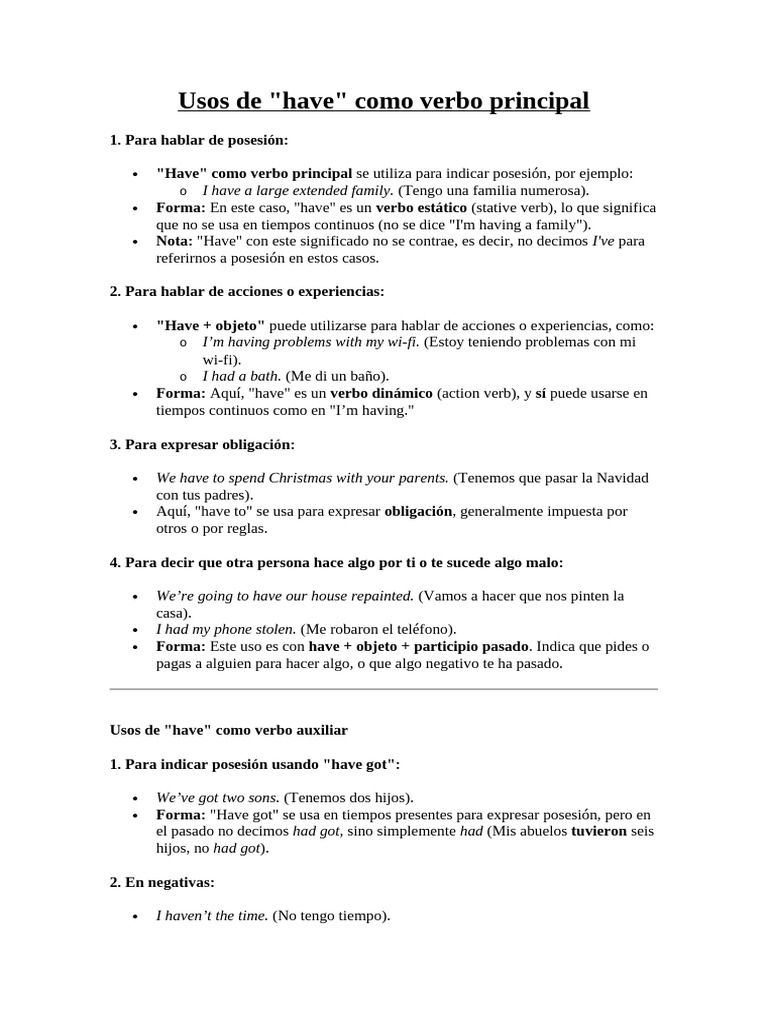 Usos de "have" como verbo principal

1. Para hablar de posesión:

• "Have" como verbo principal se utiliza para indicar posesión, por ejemplo:
o I have a large extended family. (Tengo una familia numerosa).
• Forma: En este caso, "have" es un verbo estático (stative verb), lo que significa que no se usa en tiempos continuos (no se dice "I'm having a family").
• Nota: "Have" con este significado no se contrae, es decir, no decimos I've para referirnos a posesión en estos casos.

2. Para hablar de acciones o experiencias:

• "Have + objeto" puede utilizarse para hablar de acciones o experiencias, como:
o I'm having problems with my wi-fi. (Estoy teniendo problemas con mi wi-fi).
o I had a bath. (Me di un baño).
• Forma: Aquí, "have" es un verbo dinámico (action verb), y sí puede usarse en tiempos continuos como en "I'm having."

3. Para expresar obligación:

• We have to spend Christmas with your parents. (Tenemos que pasar la Navidad con tus padres).
• Aquí, "have to" se usa para expresar obligación, generalmente impuesta por otros o por reglas.

4. Para decir que otra persona hace algo por ti o te sucede algo malo:

• We're going to have our house repainted. (Vamos a hacer que nos pinten la casa).
• I had my phone stolen. (Me robaron el teléfono).
• Forma: Este uso es con have + objeto + participio pasado. Indica que pides o pagas a alguien para hacer algo, o que algo negativo te ha pasado.

Usos de "have" como verbo auxiliar

1. Para indicar posesión usando "have got":

• We've got two sons. (Tenemos dos hijos).
• Forma: "Have got" se usa en tiempos presentes para expresar posesión, pero en el pasado no decimos had got, sino simplemente had (Mis abuelos tuvieron seis hijos, no had got).

2. En negativas:

• I haven't the time. (No tengo tiempo).